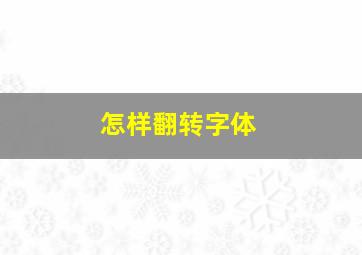 怎样翻转字体